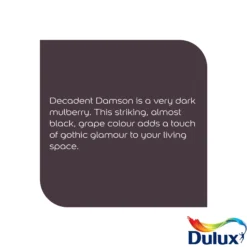 Decadent Damson is a very dark mulberry. This striking, almost black, grape colour adds a touch of gothic glamour to your living space.

Dulux